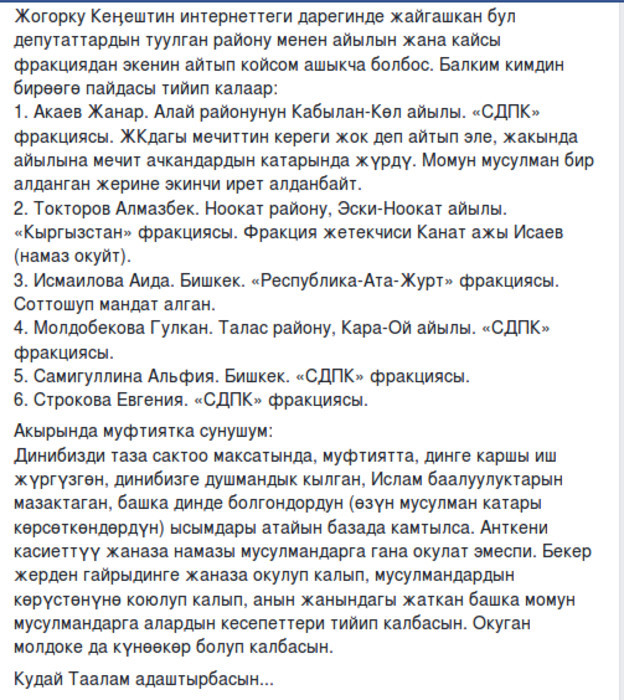 Жогорку Кеңештин интернеттеги дарегинде жайгашкан бул депутаттардын туулган району менен айылын жана кайсы фракциядан экенин айтып койсом ашыкча болбос. Балким кимдин бирөөгө пайдасы тийип калаар:
1. Акаев Жанар. Алай районунун Кабылан-Көл айылы. «СДПК» фракциясы. ЖКдагы мечиттин кереги жок деп айтып эле, жакында айылына мечит ачкандардын катарында жүрдү. Момун мусулман бир алданган жерине экинчи ирет алданбайт.
2. Токторов Алмазбек. Ноокат району, Эски-Ноокат айылы. «Кыргызстан» фракциясы. Фракция жетекчиси Канат ажы Исаев (намаз окуйт).
3. Исмаилова Аида. Бишкек. «Республика-Ата-Журт» фракциясы. Соттошуп мандат алган.
4. Молдобекова Гулкан. Талас району, Кара-Ой айылы. «СДПК» фракциясы.
5. Самигуллина Альфия. Бишкек. «СДПК» фракциясы.
6. Строкова Евгения. «СДПК» фракциясы.

Акырында муфтиятка сунушум:
Динибизди таза сактоо максатында, муфтиятта, динге каршы иш жүргүзгөн, динибизге душмандык кылган, Ислам баалуулуктарын мазактаган, башка динде болгондордун (өзүн мусулман катары көрсөткөндөрдүн) ысымдары атайын базада камтылса. Анткени касиеттүү жаназа намазы мусулмандарга гана окулат эмеспи. Бекер жерден гайрыдинге жаназа окулуп калып, мусулмандардын көрүстөнүнө коюлуп калып, анын жанындагы жаткан башка момун мусулмандарга алардын кесепеттери тийип калбасын. Окуган молдоке да күнөөкөр болуп калбасын.

Кудай Таалам адаштырбасын...